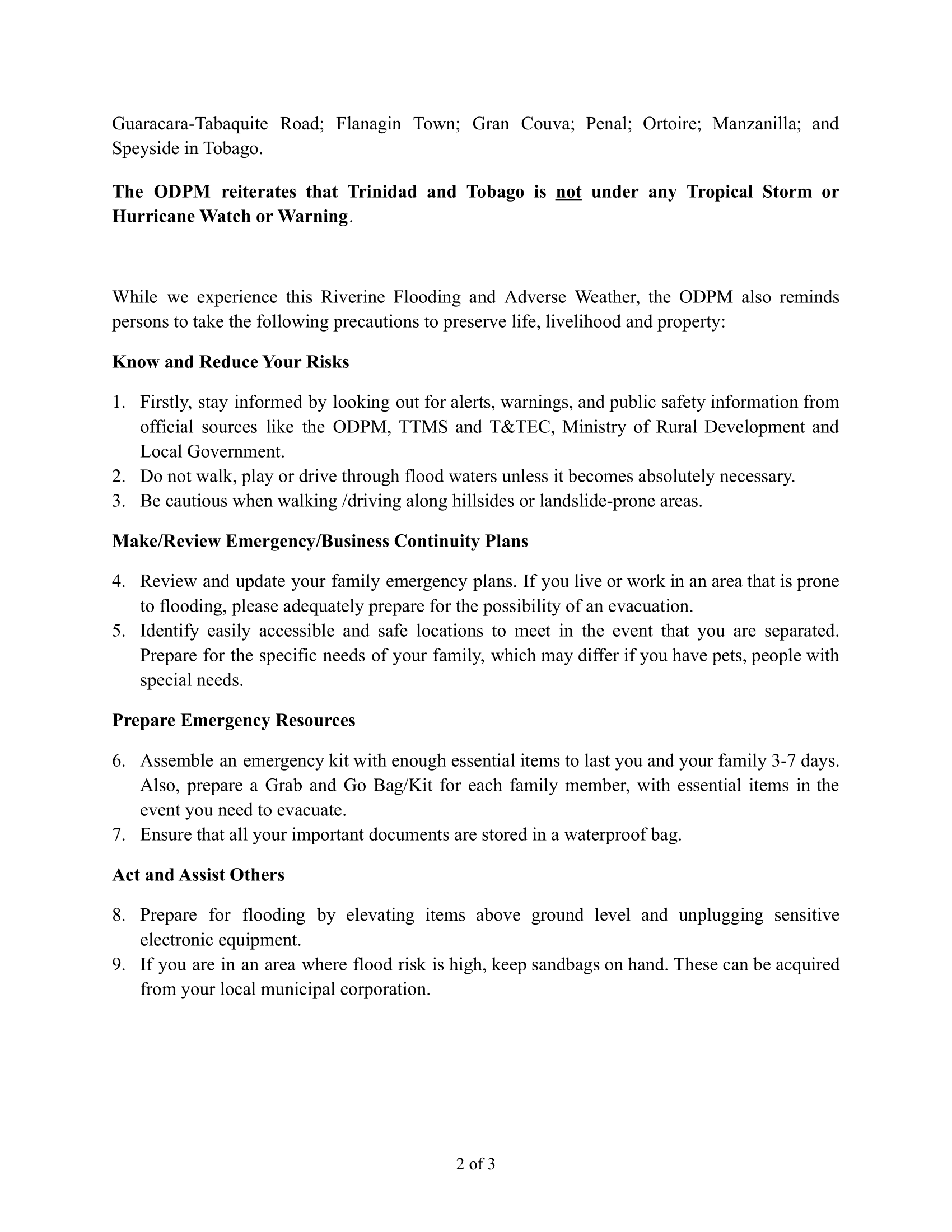 Guaracara-Tabaquite Road; Flanagin Town; Gran Couva; Penal; Ortoire; Manzanilla; and Speyside in Tobago.

The ODPM reiterates that Trinidad and Tobago is not under any Tropical Storm or Hurricane Watch or Warning.

While we experience this Riverine Flooding and Adverse Weather, the ODPM also reminds persons to take the following precautions to preserve life, livelihood and property:

Know and Reduce Your Risks

1. Firstly, stay informed by looking out for alerts, warnings, and public safety information from official sources like the ODPM, TTMS and T&TEC, Ministry of Rural Development and Local Government.
2. Do not walk, play or drive through flood waters unless it becomes absolutely necessary.
3. Be cautious when walking /driving along hillsides or landslide-prone areas.

Make/Review Emergency/Business Continuity Plans

4. Review and update your family emergency plans. If you live or work in an area that is prone to flooding, please adequately prepare for the possibility of an evacuation.
5. Identify easily accessible and safe locations to meet in the event that you are separated. Prepare for the specific needs of your family, which may differ if you have pets, people with special needs.

Prepare Emergency Resources

6. Assemble an emergency kit with enough essential items to last you and your family 3-7 days. Also, prepare a Grab and Go Bag/Kit for each family member, with essential items in the event you need to evacuate.
7. Ensure that all your important documents are stored in a waterproof bag.

Act and Assist Others

8. Prepare for flooding by elevating items above ground level and unplugging sensitive electronic equipment.
9. If you are in an area where flood risk is high, keep sandbags on hand. These can be acquired from your local municipal corporation.

2 of 3